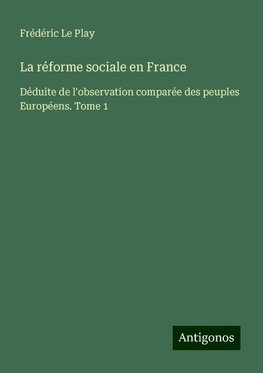 Frédéric Le Play

La réforme sociale en France

Déduite de l'observation comparée des peuples Européens. Tome 1

Antigonos